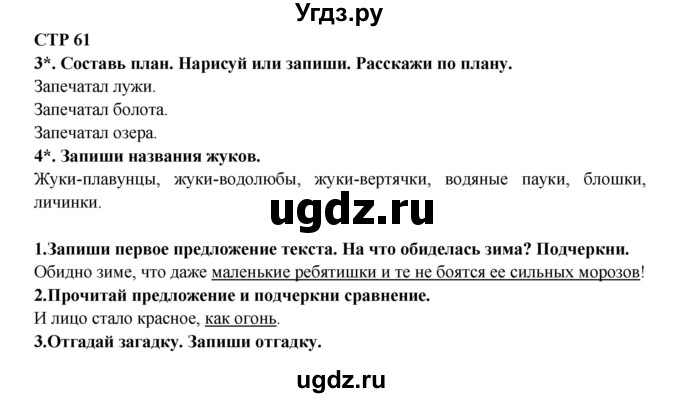 Угдз.ру

СТР 61

3*. Составь план. Нарисуй или запиши. Расскажи по плану.

Запечатал лужи.

Запечатал болота.

Запечатал озера.

4*. Запиши названия жуков.

Жуки-плавунцы, жуки-водолюбы, жуки-вертячки, водяные пауки, блошки, личинки.

ugdz.ru

1.Запиши первое предложение текста. На что обиделась зима? Подчеркни.

Обидно зиме, что даже маленькие ребятишки и те не боятся ее сильных морозов!

2.Прочитай предложение и подчеркни сравнение.

И лицо стало красное, как огонь.

3.Отгадай загадку. Запиши отгадку.

ugdz.ru